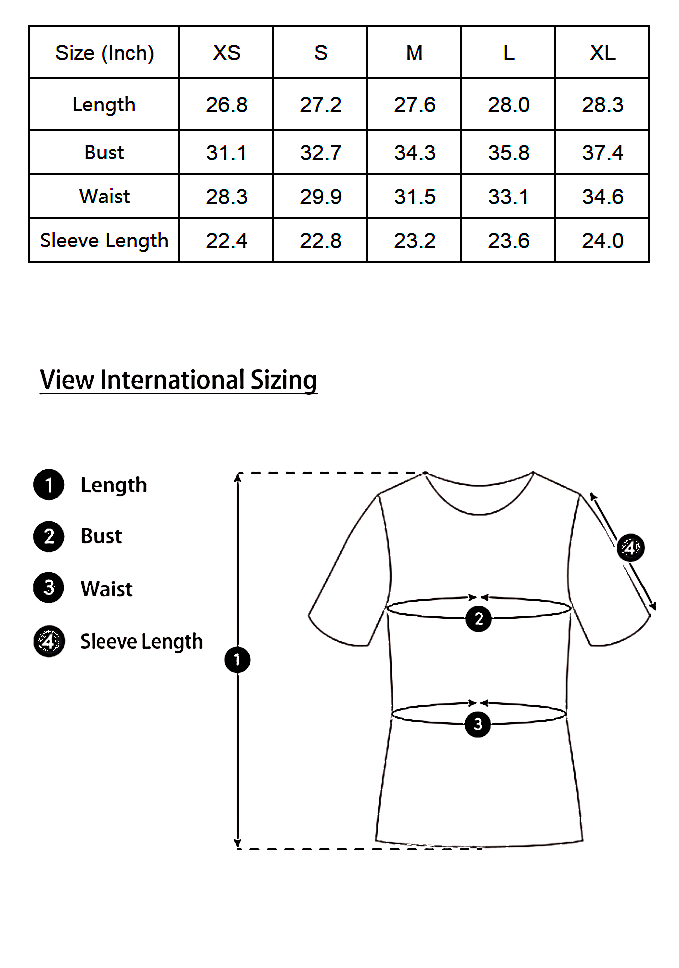 | Size (Inch) | XS | S | M | L | XL |
|---|---|---|---|---|---|
| Length | 26.8 | 27.2 | 27.6 | 28.0 | 28.3 |
| Bust | 31.1 | 32.7 | 34.3 | 35.8 | 37.4 |
| Waist | 28.3 | 29.9 | 31.5 | 33.1 | 34.6 |
| Sleeve Length | 22.4 | 22.8 | 23.2 | 23.6 | 24.0 |

View International Sizing

1 Length
2 Bust
3 Waist
4 Sleeve Length

1
2
3
4